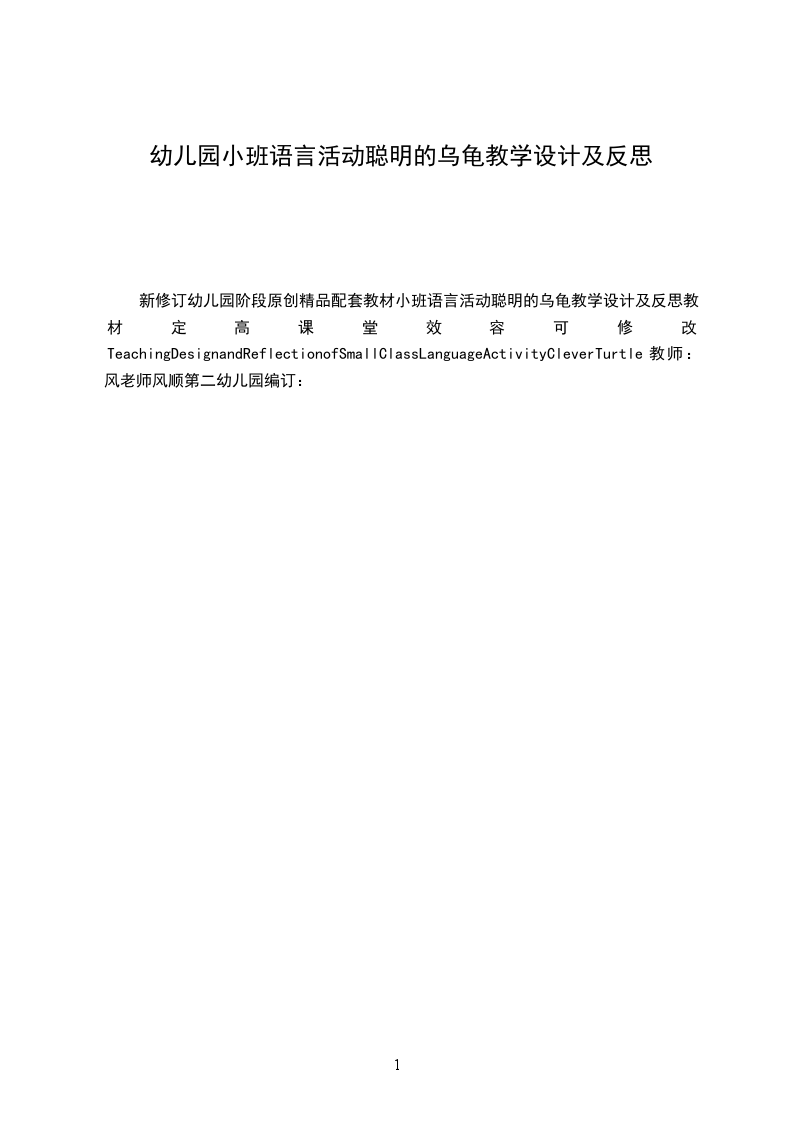 幼儿园小班语言活动聪明的乌龟教学设计及反思

新修订幼儿园阶段原创精品配套教材小班语言活动聪明的乌龟教学设计及反思教材定高课堂效容可修改 TeachingDesignandReflectionofSmallClassLanguageActivityCleverTurtle 教师：风老师风顺第二幼儿园编订：

1